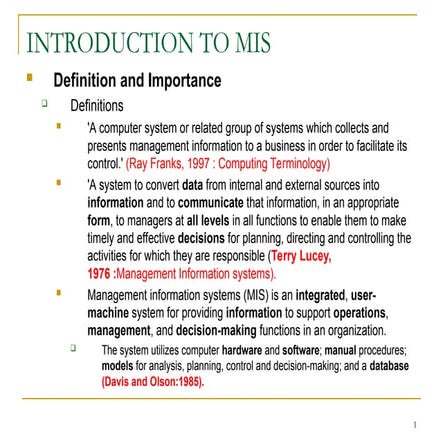 INTRODUCTION TO MIS

Definition and Importance

Definitions

'A computer system or related group of systems which collects and presents management information to a business in order to facilitate its control.' (Ray Franks, 1997 : Computing Terminology)

'A system to convert data from internal and external sources into information and to communicate that information, in an appropriate form, to managers at all levels in all functions to enable them to make timely and effective decisions for planning, directing and controlling the activities for which they are responsible (Terry Lucey, 1976 :Management Information systems).

Management information systems (MIS) is an integrated, user-machine system for providing information to support operations, management, and decision-making functions in an organization.

The system utilizes computer hardware and software; manual procedures; models for analysis, planning, control and decision-making; and a database (Davis and Olson:1985).

1